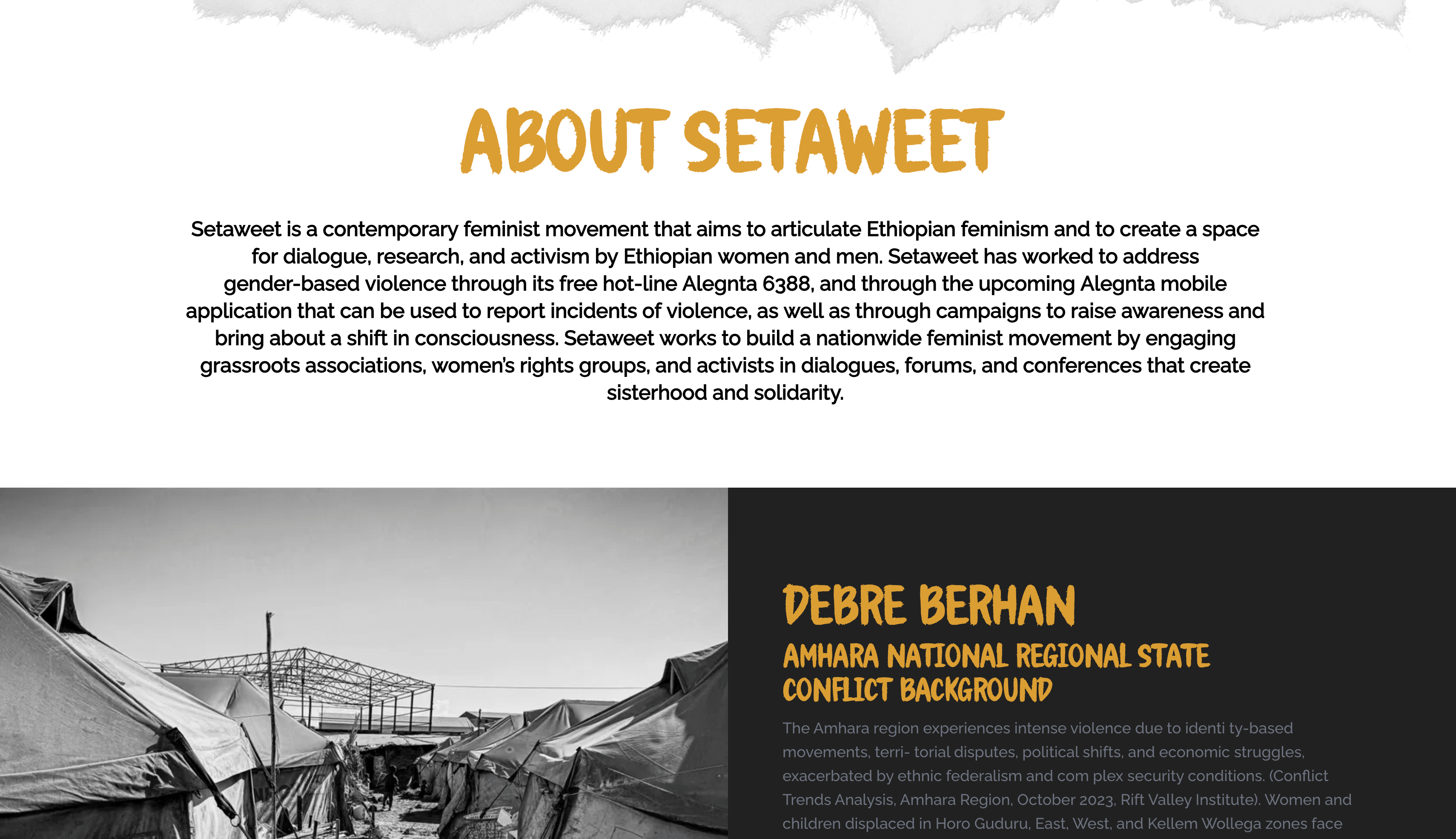 ABOUT SETAWEET

Setaweet is a contemporary feminist movement that aims to articulate Ethiopian feminism and to create a space for dialogue, research, and activism by Ethiopian women and men. Setaweet has worked to address gender-based violence through its free hot-line Alegnta 6388, and through the upcoming Alegnta mobile application that can be used to report incidents of violence, as well as through campaigns to raise awareness and bring about a shift in consciousness. Setaweet works to build a nationwide feminist movement by engaging grassroots associations, women's rights groups, and activists in dialogues, forums, and conferences that create sisterhood and solidarity.

DEBRE BERHAN

AMHARA NATIONAL REGIONAL STATE
CONFLICT BACKGROUND

The Amhara region experiences intense violence due to identi ty-based movements, terri- torial disputes, political shifts, and economic struggles, exacerbated by ethnic federalism and com plex security conditions. (Conflict Trends Analysis, Amhara Region, October 2023, Rift Valley Institute). Women and children displaced in Horo Guduru, East, West, and Kellem Wollega zones face